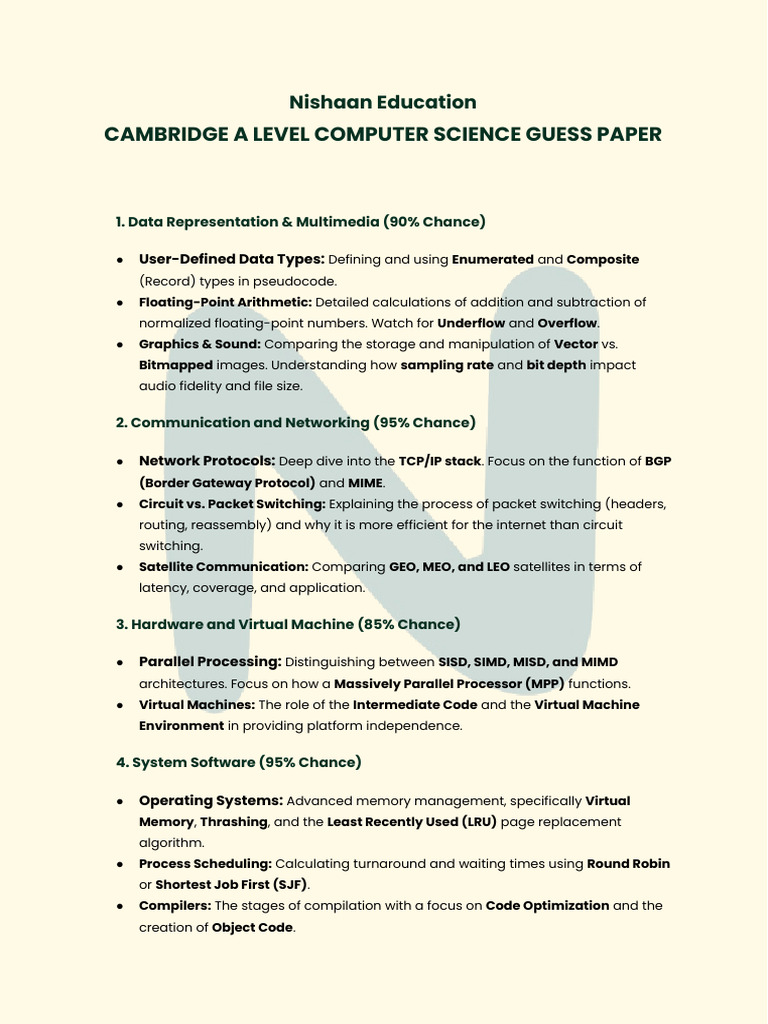 Nishaan Education
CAMBRIDGE A LEVEL COMPUTER SCIENCE GUESS PAPER

1. Data Representation & Multimedia (90% Chance)

• User-Defined Data Types: Defining and using Enumerated and Composite (Record) types in pseudocode.
• Floating-Point Arithmetic: Detailed calculations of addition and subtraction of normalized floating-point numbers. Watch for Underflow and Overflow.
• Graphics & Sound: Comparing the storage and manipulation of Vector vs. Bitmapped images. Understanding how sampling rate and bit depth impact audio fidelity and file size.

2. Communication and Networking (95% Chance)

• Network Protocols: Deep dive into the TCP/IP stack. Focus on the function of BGP (Border Gateway Protocol) and MIME.
• Circuit vs. Packet Switching: Explaining the process of packet switching (headers, routing, reassembly) and why it is more efficient for the internet than circuit switching.
• Satellite Communication: Comparing GEO, MEO, and LEO satellites in terms of latency, coverage, and application.

3. Hardware and Virtual Machine (85% Chance)

• Parallel Processing: Distinguishing between SISD, SIMD, MISD, and MIMD architectures. Focus on how a Massively Parallel Processor (MPP) functions.
• Virtual Machines: The role of the Intermediate Code and the Virtual Machine Environment in providing platform independence.

4. System Software (95% Chance)

• Operating Systems: Advanced memory management, specifically Virtual Memory, Thrashing, and the Least Recently Used (LRU) page replacement algorithm.
• Process Scheduling: Calculating turnaround and waiting times using Round Robin or Shortest Job First (SJF).
• Compilers: The stages of compilation with a focus on Code Optimization and the creation of Object Code.